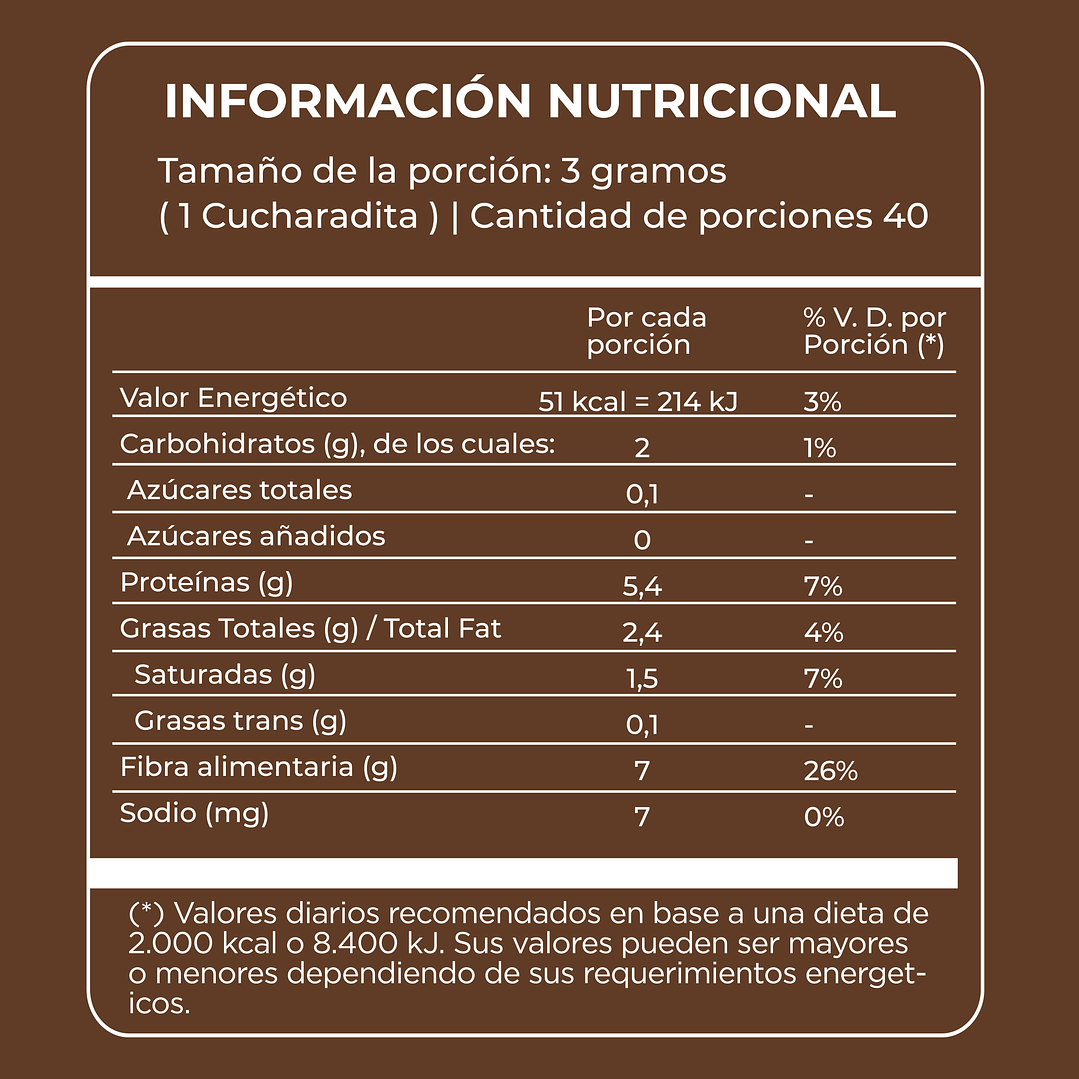 INFORMACIÓN NUTRICIONAL

Tamaño de la porción: 3 gramos
( 1 Cucharadita ) | Cantidad de porciones 40

| | Por cada porción | % V. D. por Porción (*) |
|---|---|---|
| Valor Energético | 51 kcal = 214 kJ | 3% |
| Carbohidratos (g), de los cuales: | 2 | 1% |
| Azúcares totales | 0,1 | - |
| Azúcares añadidos | 0 | - |
| Proteínas (g) | 5,4 | 7% |
| Grasas Totales (g) / Total Fat | 2,4 | 4% |
| Saturadas (g) | 1,5 | 7% |
| Grasas trans (g) | 0,1 | - |
| Fibra alimentaria (g) | 7 | 26% |
| Sodio (mg) | 7 | 0% |

(*) Valores diarios recomendados en base a una dieta de 2.000 kcal o 8.400 kJ. Sus valores pueden ser mayores o menores dependiendo de sus requerimientos energeticos.